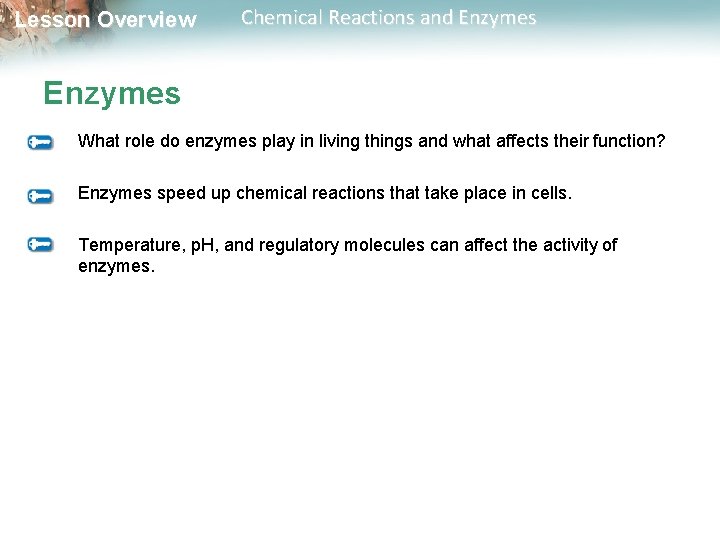 Lesson Overview Chemical Reactions and Enzymes

Enzymes

What role do enzymes play in living things and what affects their function?

Enzymes speed up chemical reactions that take place in cells.

Temperature, pH, and regulatory molecules can affect the activity of enzymes.